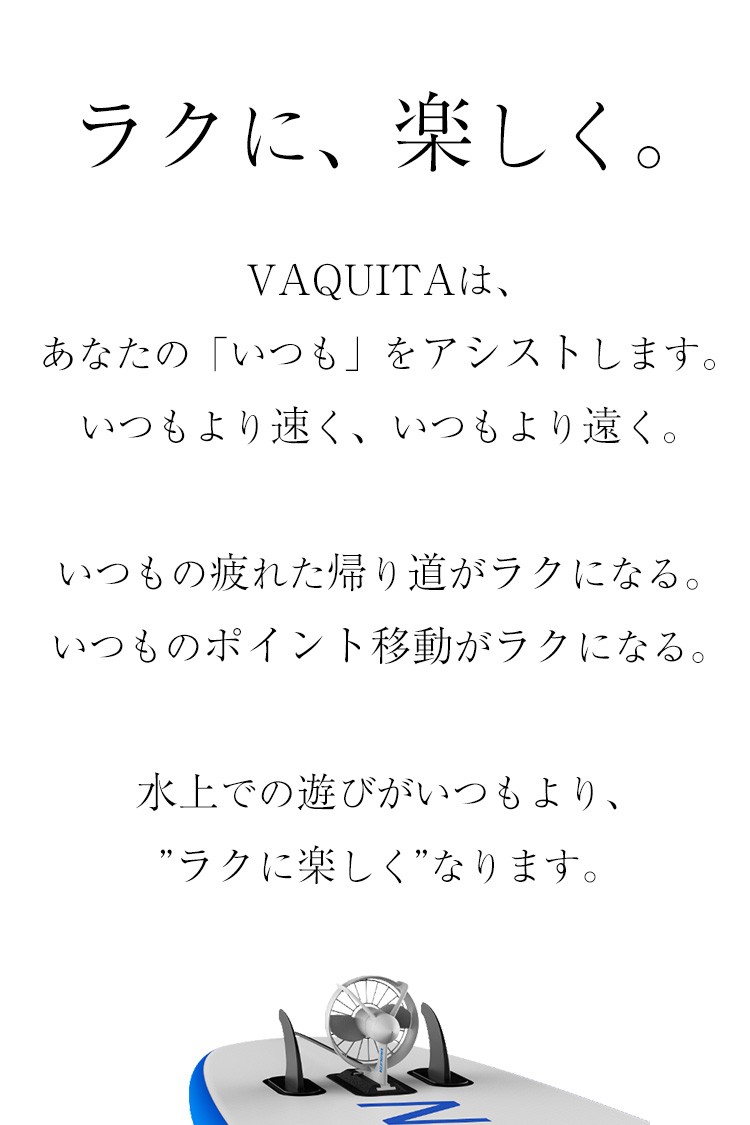 ラクに、楽しく。

VAQUITAは、
あなたの「いつも」をアシストします。
いつもより速く、いつもより遠く。

いつもの疲れた帰り道がラクになる。
いつものポイント移動がラクになる。

水上での遊びがいつもより、
”ラクに楽しく”なります。